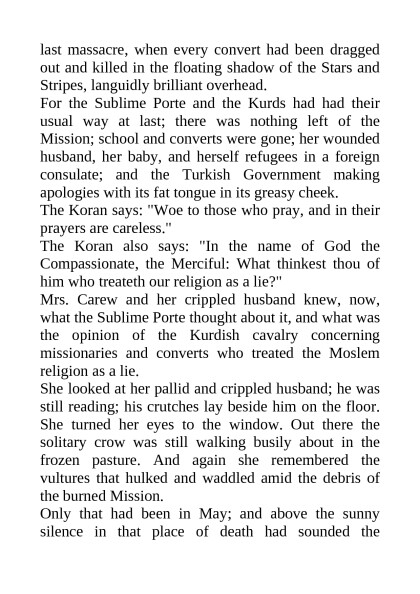 last massacre, when every convert had been dragged out and killed in the floating shadow of the Stars and Stripes, languidly brilliant overhead.

For the Sublime Porte and the Kurds had had their usual way at last; there was nothing left of the Mission; school and converts were gone; her wounded husband, her baby, and herself refugees in a foreign consulate; and the Turkish Government making apologies with its fat tongue in its greasy cheek.

The Koran says: "Woe to those who pray, and in their prayers are careless."

The Koran also says: "In the name of God the Compassionate, the Merciful: What thinkest thou of him who treateth our religion as a lie?"

Mrs. Carew and her crippled husband knew, now, what the Sublime Porte thought about it, and what was the opinion of the Kurdish cavalry concerning missionaries and converts who treated the Moslem religion as a lie.

She looked at her pallid and crippled husband; he was still reading; his crutches lay beside him on the floor. She turned her eyes to the window. Out there the solitary crow was still walking busily about in the frozen pasture. And again she remembered the vultures that hulked and waddled amid the debris of the burned Mission.

Only that had been in May; and above the sunny silence in that place of death had sounded the